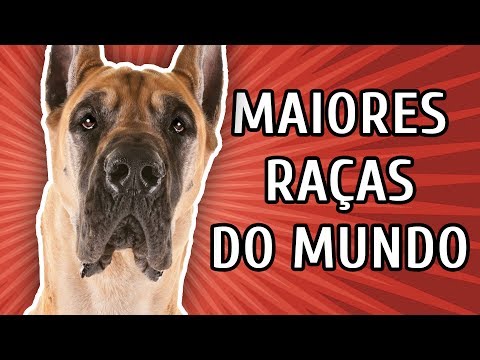 MAIORES
RAÇAS
DO MUNDO